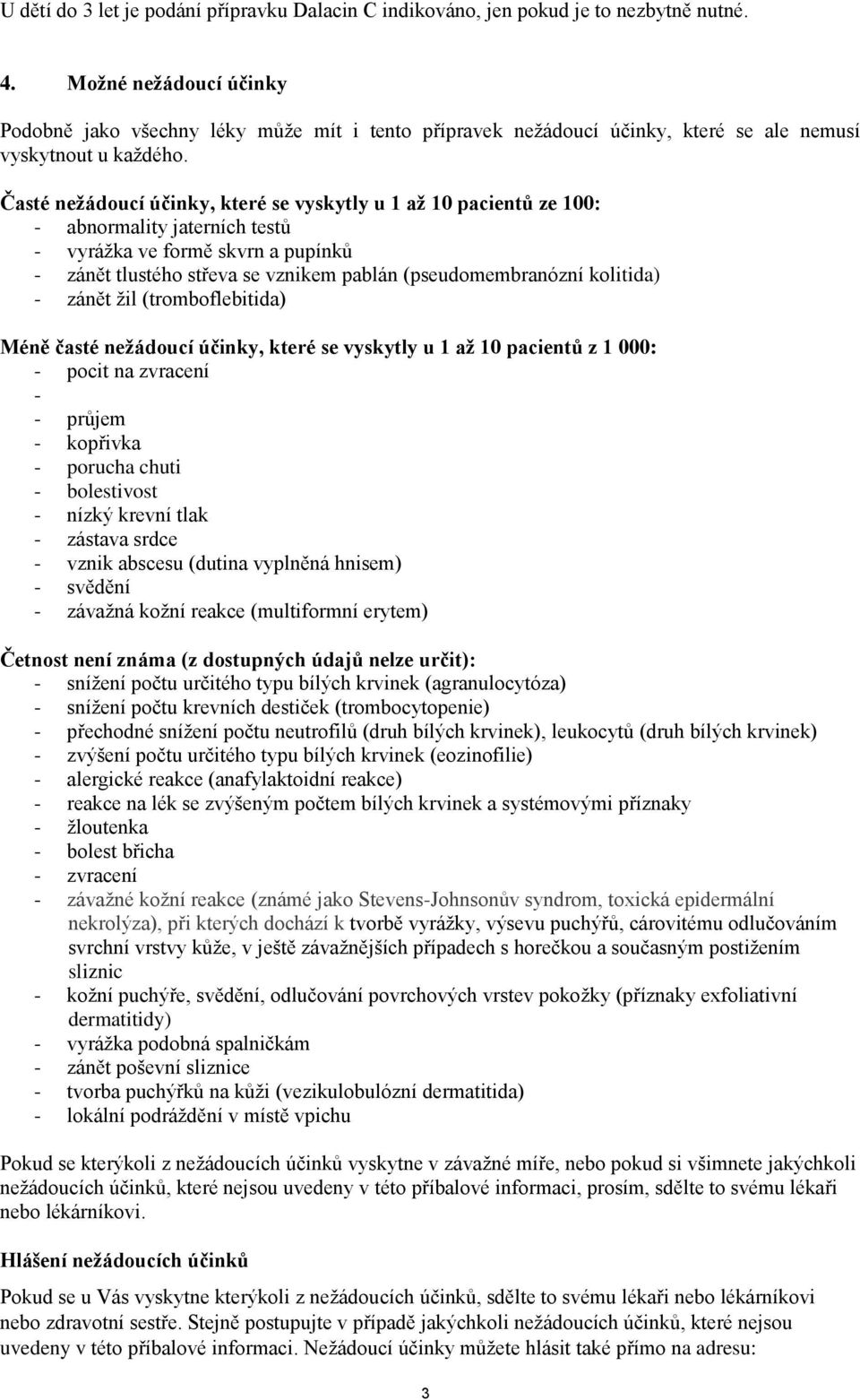 U dětí do 3 let je podání přípravku Dalacin C indikováno, jen pokud je to nezbytně nutné.

4. Možné nežádoucí účinky

Podobně jako všechny léky může mít i tento přípravek nežádoucí účinky, které se ale nemusí vyskytnout u každého.

Časté nežádoucí účinky, které se vyskytly u 1 až 10 pacientů ze 100:
- abnormality jaterních testů
- vyrážka ve formě skvrn a pupínků
- zánět tlustého střeva se vznikem pablán (pseudomembranózní kolitida)
- zánět žil (tromboflebitida)

Méně časté nežádoucí účinky, které se vyskytly u 1 až 10 pacientů z 1 000:
- pocit na zvracení
-
- průjem
- kopřivka
- porucha chuti
- bolestivost
- nízký krevní tlak
- zástava srdce
- vznik abscesu (dutina vyplněná hnisem)
- svědění
- závažná kožní reakce (multiformní erytem)

Četnost není známa (z dostupných údajů nelze určit):
- snížení počtu určitého typu bílých krvinek (agranulocytóza)
- snížení počtu krevních destiček (trombocytopenie)
- přechodné snížení počtu neutrofilů (druh bílých krvinek), leukocytů (druh bílých krvinek)
- zvýšení počtu určitého typu bílých krvinek (eozinofilie)
- alergické reakce (anafylaktoidní reakce)
- reakce na lék se zvýšeným počtem bílých krvinek a systémovými příznaky
- žloutenka
- bolest břicha
- zvracení
- závažné kožní reakce (známé jako Stevens-Johnsonův syndrom, toxická epidermální nekrolýza), při kterých dochází k tvorbě vyrážky, výsevu puchýřů, cárovitému odlučováním svrchní vrstvy kůže, v ještě závažnějších případech s horečkou a současným postižením sliznic
- kožní puchýře, svědění, odlučování povrchových vrstev pokožky (příznaky exfoliativní dermatitidy)
- vyrážka podobná spalničkám
- zánět poševní sliznice
- tvorba puchýřků na kůži (vezikulobulózní dermatitida)
- lokální podráždění v místě vpichu

Pokud se kterýkoli z nežádoucích účinků vyskytne v závažné míře, nebo pokud si všimnete jakýchkoli nežádoucích účinků, které nejsou uvedeny v této příbalové informaci, prosím, sdělte to svému lékaři nebo lékárníkovi.

Hlášení nežádoucích účinků

Pokud se u Vás vyskytne kterýkoli z nežádoucích účinků, sdělte to svému lékaři nebo lékárníkovi nebo zdravotní sestře. Stejně postupujte v případě jakýchkoli nežádoucích účinků, které nejsou uvedeny v této příbalové informaci. Nežádoucí účinky můžete hlásit také přímo na adresu:

3